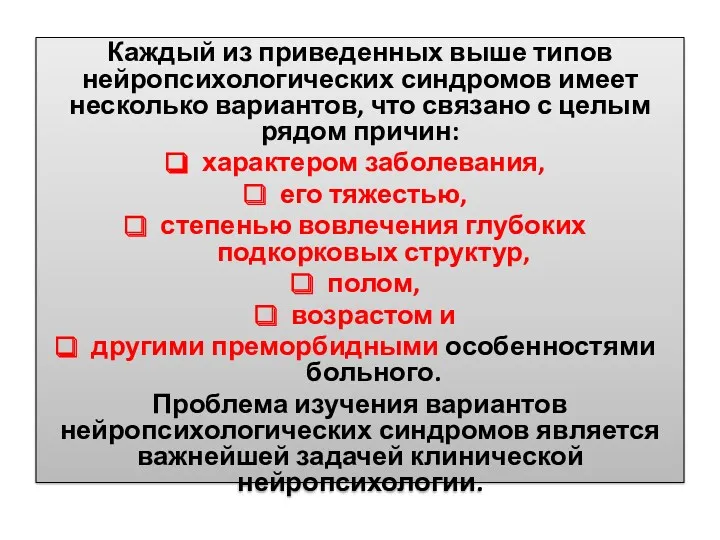 Каждый из приведенных выше типов нейропсихологических синдромов имеет несколько вариантов, что связано с целым рядом причин:

❑ характером заболевания,

❑ его тяжестью,

❑ степенью вовлечения глубоких подкорковых структур,

❑ полом,

❑ возрастом и

❑ другими преморбидными особенностями больного.

Проблема изучения вариантов нейропсихологических синдромов является важнейшей задачей клинической нейропсихологии.